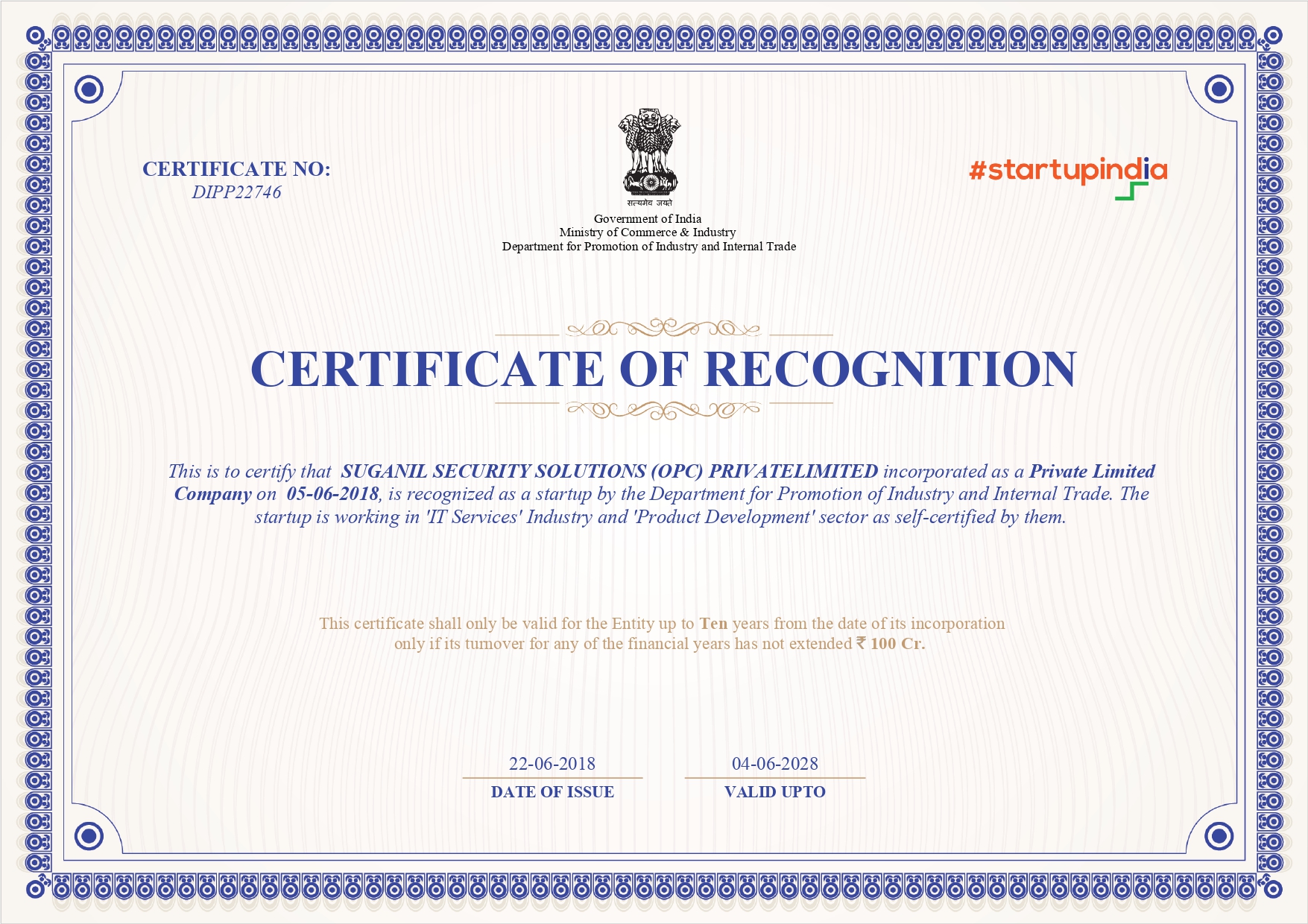 CERTIFICATE NO:
DIPP22746

सत्यमेव जयते

Government of India
Ministry of Commerce & Industry
Department for Promotion of Industry and Internal Trade

#startupindia

CERTIFICATE OF RECOGNITION

This is to certify that SUGANIL SECURITY SOLUTIONS (OPC) PRIVATELIMITED incorporated as a Private Limited Company on 05-06-2018, is recognized as a startup by the Department for Promotion of Industry and Internal Trade. The startup is working in 'IT Services' Industry and 'Product Development' sector as self-certified by them.

This certificate shall only be valid for the Entity up to Ten years from the date of its incorporation only if its turnover for any of the financial years has not extended ₹ 100 Cr.

22-06-2018
DATE OF ISSUE

04-06-2028
VALID UPTO